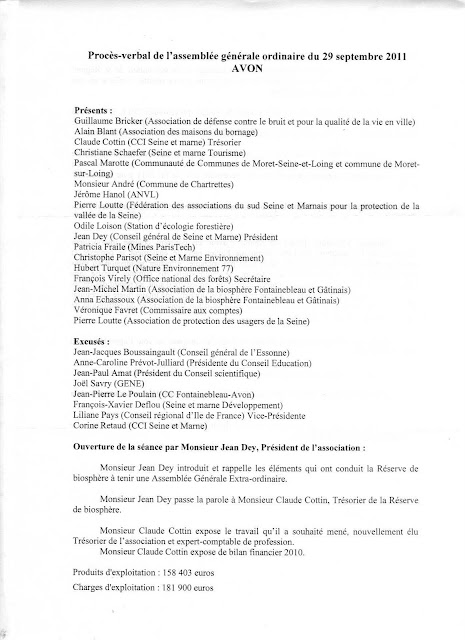 Procès-verbal de l'assemblée générale ordinaire du 29 septembre 2011
AVON

Présents :
Guillaume Bricker (Association de défense contre le bruit et pour la qualité de la vie en ville)
Alain Blant (Association des maisons du bornage)
Claude Cottin (CCI Seine et marne) Trésorier
Christiane Schaefer (Seine et marne Tourisme)
Pascal Marotte (Communauté de Communes de Moret-Seine-et-Loing et commune de Moret-sur-Loing)
Monsieur André (Commune de Chartrettes)
Jérôme Hanol (ANVL)
Pierre Loutte (Fédération des associations du sud Seine et Marnais pour la protection de la vallée de la Seine)
Odile Loison (Station d'écologie forestière)
Jean Dey (Conseil général de Seine et Marne) Président
Patricia Fraile (Mines ParisTech)
Christophe Parisot (Seine et Marne Environnement)
Hubert Turquet (Nature Environnement 77)
François Virely (Office national des forêts) Secrétaire
Jean-Michel Martin (Association de la biosphère Fontainebleau et Gâtinais)
Anna Echassoux (Association de la biosphère Fontainebleau et Gâtinais)
Véronique Favret (Commissaire aux comptes)
Pierre Loutte (Association de protection des usagers de la Seine)

Excusés :
Jean-Jacques Boussaingault (Conseil général de l'Essonne)
Anne-Caroline Prévot-Julliard (Présidente du Conseil Education)
Jean-Paul Amat (Président du Conseil scientifique)
Joël Savry (GENE)
Jean-Pierre Le Poulain (CC Fontainebleau-Avon)
François-Xavier Deflou (Seine et marne Développement)
Liliane Pays (Conseil régional d'Ile de France) Vice-Présidente
Corine Retaud (CCI Seine et Marne)

Ouverture de la séance par Monsieur Jean Dey, Président de l'association :

Monsieur Jean Dey introduit et rappelle les éléments qui ont conduit la Réserve de biosphère à tenir une Assemblée Générale Extra-ordinaire.

Monsieur Jean Dey passe la parole à Monsieur Claude Cottin, Trésorier de la Réserve de biosphère.

Monsieur Claude Cottin expose le travail qu'il a souhaité mené, nouvellement élu Trésorier de l'association et expert-comptable de profession.
Monsieur Claude Cottin expose de bilan financier 2010.

Produits d'exploitation : 158 403 euros

Charges d'exploitation : 181 900 euros